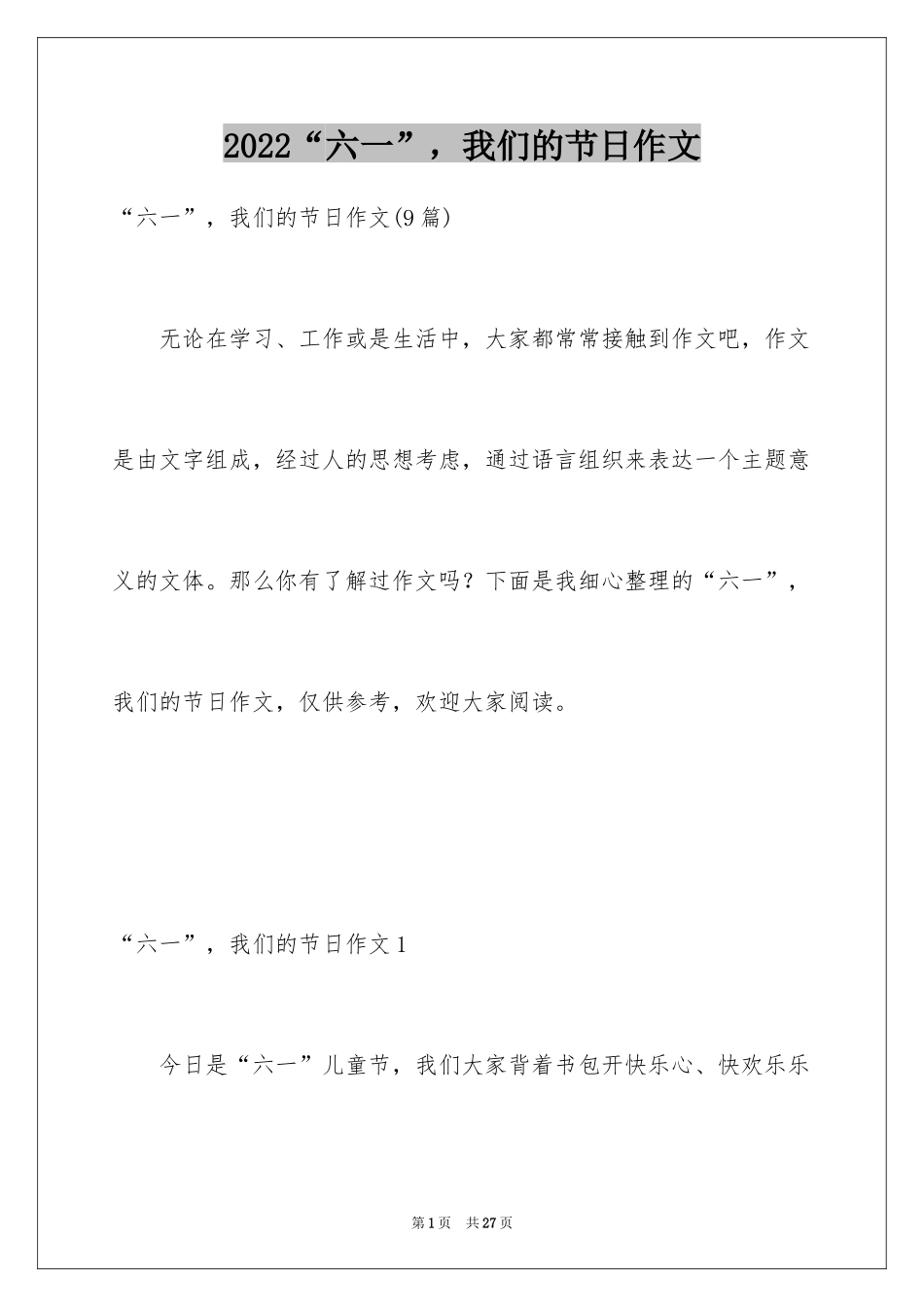 2022“六一”，我们的节日作文

“六一”，我们的节日作文(9篇)

无论在学习、工作或是生活中，大家都常常接触到作文吧，作文是由文字组成，经过人的思想考虑，通过语言组织来表达一个主题意义的文体。那么你有了解过作文吗？下面是我细心整理的“六一”，我们的节日作文，仅供参考，欢迎大家阅读。

“六一”，我们的节日作文1

今日是“六一”儿童节，我们大家背着书包开快乐心、快欢乐乐

第1页 共27页